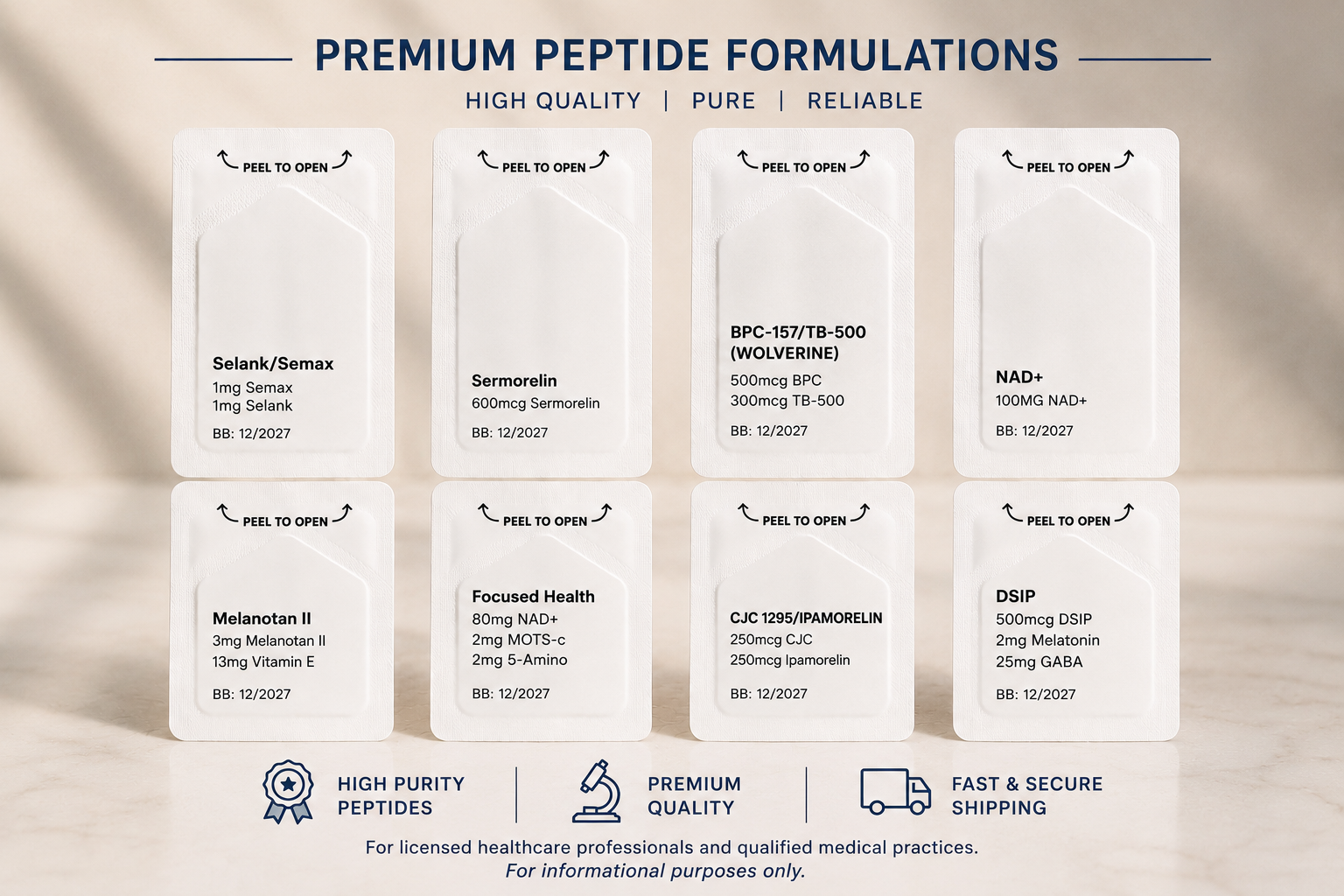 PREMIUM PEPTIDE FORMULATIONS

HIGH QUALITY | PURE | RELIABLE

PEEL TO OPEN

Selank/Semax
1mg Semax
1mg Selank
BB: 12/2027

PEEL TO OPEN

Sermorelin
600mcg Sermorelin
BB: 12/2027

PEEL TO OPEN

BPC-157/TB-500 (WOLVERINE)
500mcg BPC
300mcg TB-500
BB: 12/2027

PEEL TO OPEN

NAD+
100MG NAD+
BB: 12/2027

PEEL TO OPEN

Melanotan II
3mg Melanotan II
13mg Vitamin E
BB: 12/2027

PEEL TO OPEN

Focused Health
80mg NAD+
2mg MOTS-c
2mg 5-Amino
BB: 12/2027

PEEL TO OPEN

CJC 1295/IPAMORELIN
250mcg CJC
250mcg Ipamorelin
BB: 12/2027

PEEL TO OPEN

DSIP
500mcg DSIP
2mg Melatonin
25mg GABA
BB: 12/2027

HIGH PURITY PEPTIDES

PREMIUM QUALITY

FAST & SECURE SHIPPING

For licensed healthcare professionals and qualified medical practices.
For informational purposes only.